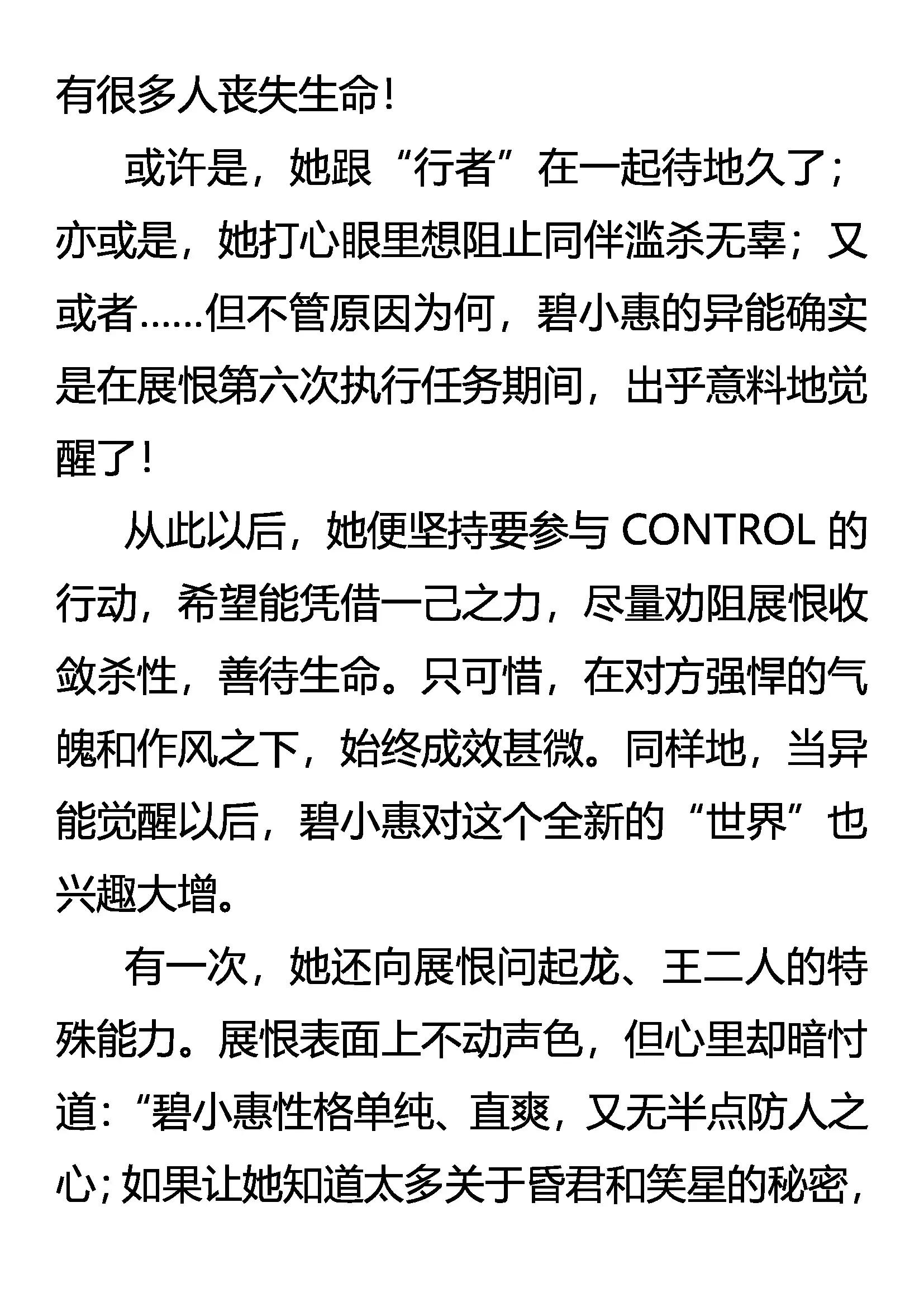 有很多人丧失生命！

或许是，她跟“行者”在一起待地久了；亦或是，她打心眼里想阻止同伴滥杀无辜；又或者……但不管原因为何，碧小惠的异能确实是在展恨第六次执行任务期间，出乎意料地觉醒了！

从此以后，她便坚持要参与 CONTROL 的行动，希望能凭借一己之力，尽量劝阻展恨收敛杀性，善待生命。只可惜，在对方强悍的气魄和作风之下，始终成效甚微。同样地，当异能觉醒以后，碧小惠对这个全新的“世界”也兴趣大增。

有一次，她还向展恨问起龙、王二人的特殊能力。展恨表面上不动声色，但心里却暗忖道：“碧小惠性格单纯、直爽，又无半点防人之心；如果让她知道太多关于昏君和笑星的秘密，